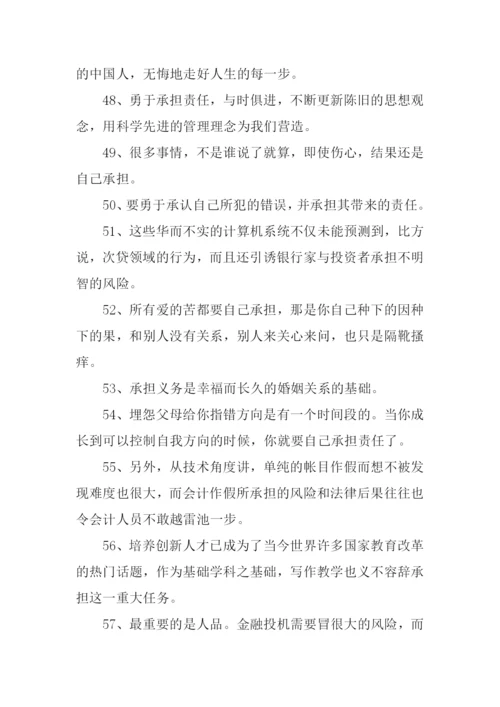 的中国人，无悔地走好人生的每一步。

48、勇于承担责任，与时俱进，不断更新陈旧的思想观念，用科学先进的管理理念为我们营造。

49、很多事情，不是谁说了就算，即使伤心，结果还是自己承担。

50、要勇于承认自己所犯的错误，并承担其带来的责任。

51、这些华而不实的计算机系统不仅未能预测到，比方说，次贷领域的行为，而且还引诱银行家与投资者承担不明智的风险。

52、所有爱的苦都要自己承担，那是你自己种下的因种下的果，和别人没有关系，别人来关心来问，也只是隔靴搔痒。

53、承担义务是幸福而长久的婚姻关系的基础。

54、埋怨父母给你指错方向是有一个时间段的。当你成长到可以控制自我方向的时候，你就要自己承担责任了。

55、另外，从技术角度讲，单纯的帐目作假而想不被发现难度也很大，而会计作假所承担的风险和法律后果往往也令会计人员不敢越雷池一步。

56、培养创新人才已成为了当今世界许多国家教育改革的热门话题，作为基础学科之基础，写作教学也义不容辞承担这一重大任务。

57、最重要的是人品。金融投机需要冒很大的风险，而